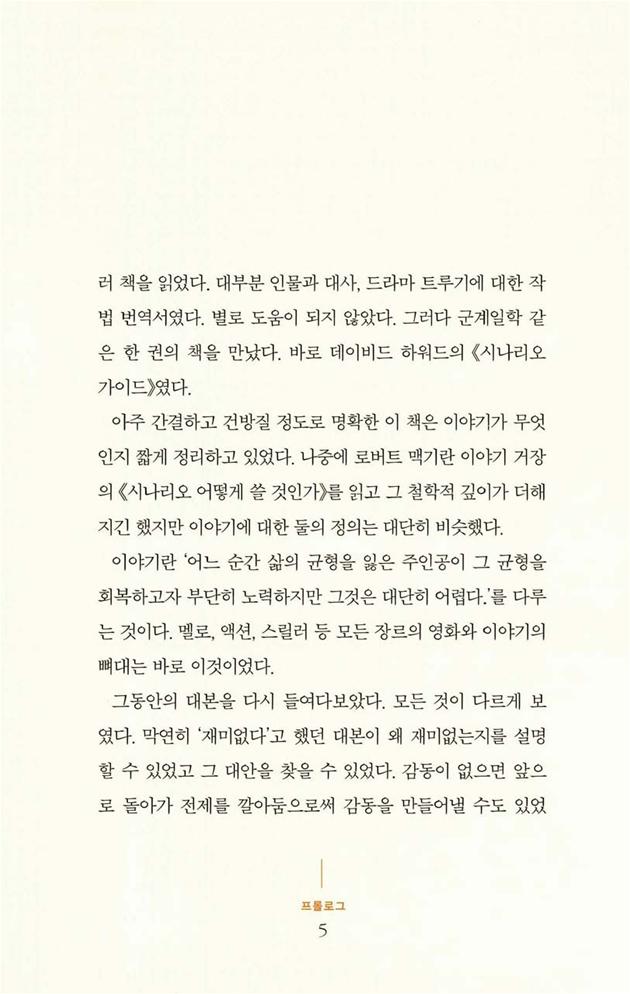 러 책을 읽었다. 대부분 인물과 대사, 드라마 트루기에 대한 작법 번역서였다. 별로 도움이 되지 않았다. 그러다 군계일학 같은 한 권의 책을 만났다. 바로 데이비드 하워드의 《시나리오 가이드》였다.

아주 간결하고 건방질 정도로 명확한 이 책은 이야기가 무엇인지 짧게 정리하고 있었다. 나중에 로버트 맥기란 이야기 거장의 《시나리오 어떻게 쓸 것인가》를 읽고 그 철학적 깊이가 더해지긴 했지만 이야기에 대한 둘의 정의는 대단히 비슷했다.

이야기란 '어느 순간 삶의 균형을 잃은 주인공이 그 균형을 회복하고자 부단히 노력하지만 그것은 대단히 어렵다.'를 다루는 것이다. 멜로, 액션, 스릴러 등 모든 장르의 영화와 이야기의 뼈대는 바로 이것이었다.

그동안의 대본을 다시 들여다보았다. 모든 것이 다르게 보였다. 막연히 '재미없다'고 했던 대본이 왜 재미없는지를 설명할 수 있었고 그 대안을 찾을 수 있었다. 감동이 없으면 앞으로 돌아가 전제를 깔아둠으로써 감동을 만들어낼 수도 있었

프롤로그
5